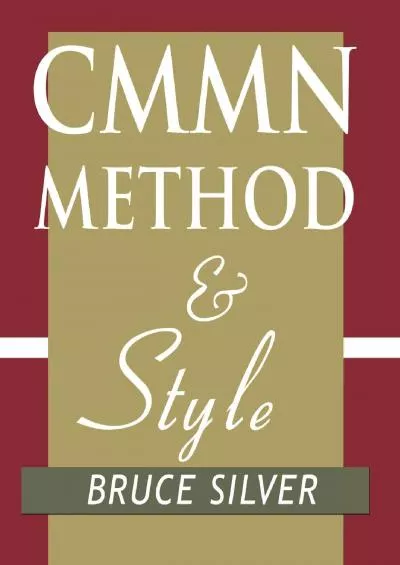 CMMN
METHOD
&
Style
BRUCE SILVER